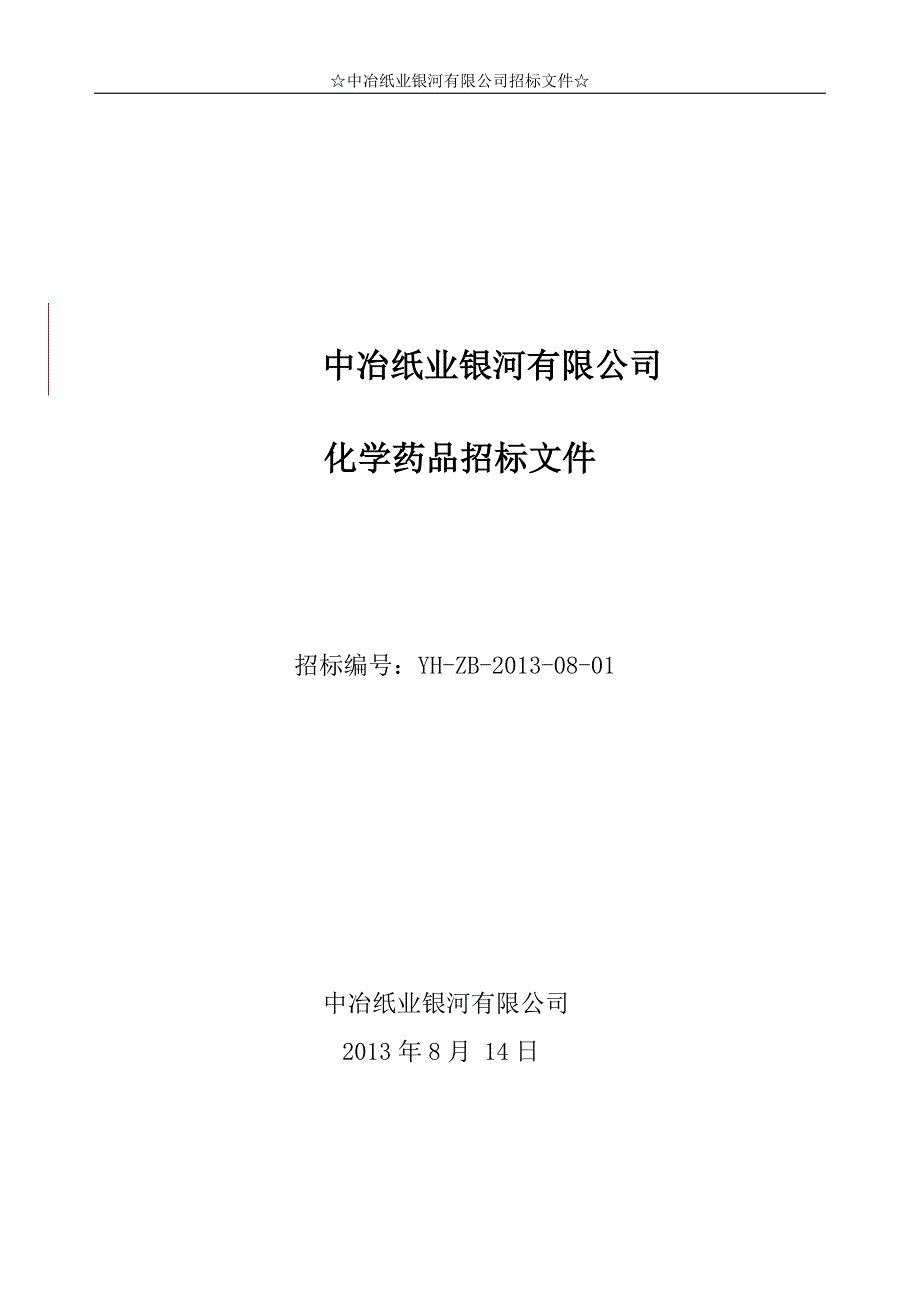 ☆中冶纸业银河有限公司招标文件☆

中冶纸业银河有限公司

化学药品招标文件

招标编号：YH-ZB-2013-08-01

中冶纸业银河有限公司

2013 年 8 月 14 日